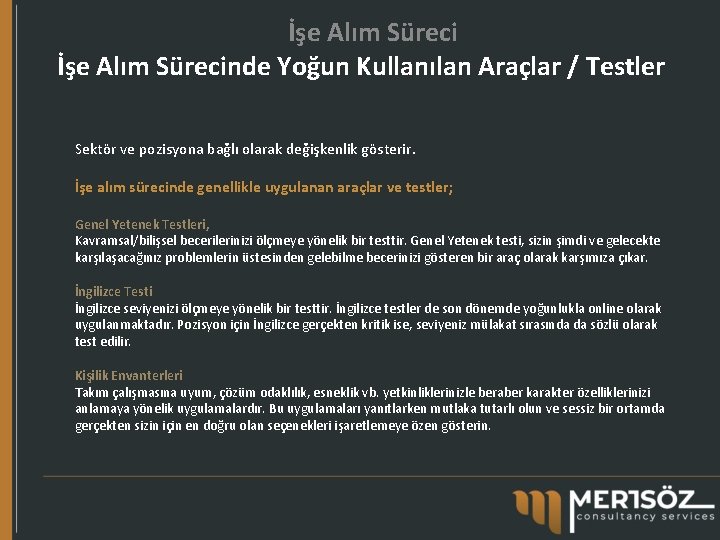 İşe Alım Süreci
İşe Alım Sürecinde Yoğun Kullanılan Araçlar / Testler

Sektör ve pozisyona bağlı olarak değişkenlik gösterir.

İşe alım sürecinde genellikle uygulanan araçlar ve testler;

Genel Yetenek Testleri,
Kavramsal/bilişsel becerilerinizi ölçmeye yönelik bir testtir. Genel Yetenek testi, sizin şimdi ve gelecekte karşılaşacağınız problemlerin üstesinden gelebilme becerinizi gösteren bir araç olarak karşımıza çıkar.

İngilizce Testi
İngilizce seviyenizi ölçmeye yönelik bir testtir. İngilizce testler de son dönemde yoğunlukla online olarak uygulanmaktadır. Pozisyon için İngilizce gerçekten kritik ise, seviyeniz mülakat sırasında da sözlü olarak test edilir.

Kişilik Envanterleri
Takım çalışmasına uyum, çözüm odaklılık, esneklik vb. yetkinliklerinizle beraber karakter özelliklerinizi anlamaya yönelik uygulamalardır. Bu uygulamaları yanıtlarken mutlaka tutarlı olun ve sessiz bir ortamda gerçekten sizin için en doğru olan seçenekleri işaretlemeye özen gösterin.

MERTSÖZ
consultancy services